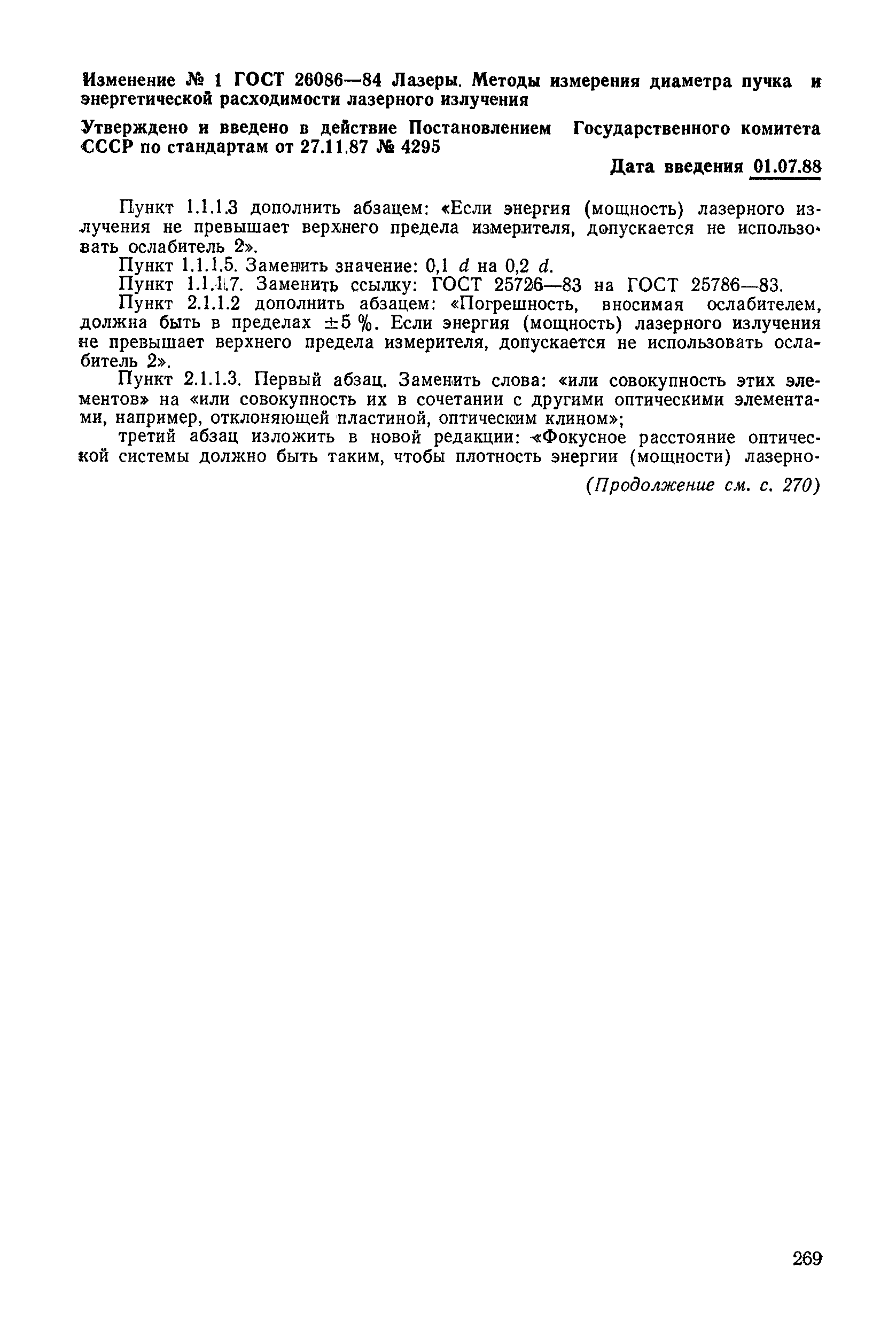 Изменение № 1 ГОСТ 26086—84 Лазеры. Методы измерения диаметра пучка и энергетической расходимости лазерного излучения

Утверждено и введено в действие Постановлением Государственного комитета СССР по стандартам от 27.11.87 № 4295

Дата введения 01.07.88

Пункт 1.1.1.3 дополнить абзацем: «Если энергия (мощность) лазерного излучения не превышает верхнего предела измерителя, допускается не использовать ослабитель 2».

Пункт 1.1.1.5. Заменить значение: 0,1 $d$ на 0,2 $d$.

Пункт 1.1.1.7. Заменить ссылку: ГОСТ 25726—83 на ГОСТ 25786—83.

Пункт 2.1.1.2 дополнить абзацем: «Погрешность, вносимая ослабителем, должна быть в пределах $\pm 5$ %. Если энергия (мощность) лазерного излучения не превышает верхнего предела измерителя, допускается не использовать ослабитель 2».

Пункт 2.1.1.3. Первый абзац. Заменить слова: «или совокупность этих элементов» на «или совокупность их в сочетании с другими оптическими элементами, например, отклоняющей пластиной, оптическим клином»;

третий абзац изложить в новой редакции: «Фокусное расстояние оптической системы должно быть таким, чтобы плотность энергии (мощности) лазерно-

(Продолжение см. с. 270)

269